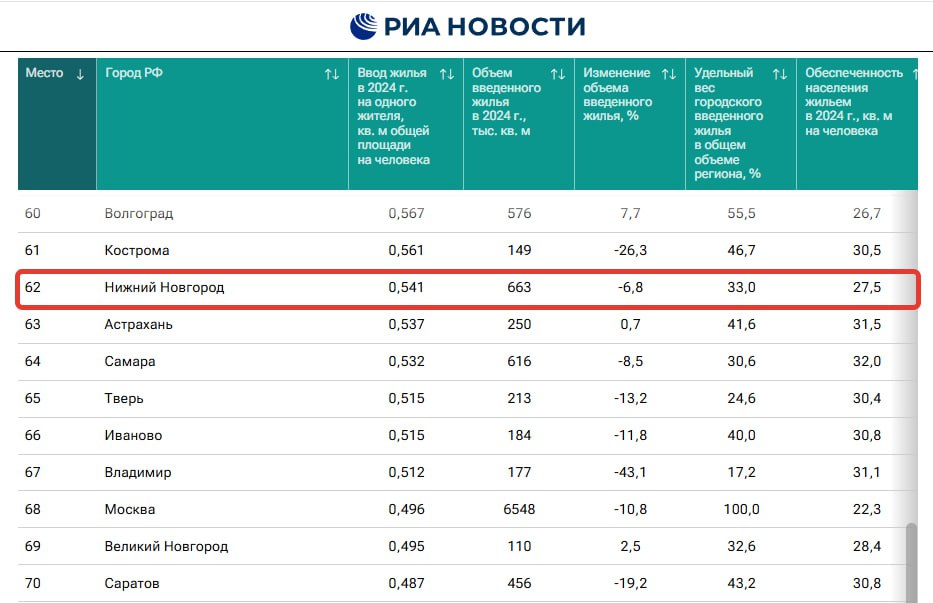 РИА НОВОСТИ

| Место ↓ | Город РФ ↑↓ | Ввод жилья в 2024 г. на одного жителя, кв. м общей площади на человека ↑↓ | Объем введенного жилья в 2024 г., тыс. кв. м ↑↓ | Изменение объема введенного жилья, % ↑↓ | Удельный вес городского введенного жилья в общем объеме региона, % ↑↓ | Обеспеченность населения жильем в 2024 г., кв. м на человека ↑ |
|---|---|---|---|---|---|---|
| 60 | Волгоград | 0,567 | 576 | 7,7 | 55,5 | 26,7 |
| 61 | Кострома | 0,561 | 149 | -26,3 | 46,7 | 30,5 |
| 62 | Нижний Новгород | 0,541 | 663 | -6,8 | 33,0 | 27,5 |
| 63 | Астрахань | 0,537 | 250 | 0,7 | 41,6 | 31,5 |
| 64 | Самара | 0,532 | 616 | -8,5 | 30,6 | 32,0 |
| 65 | Тверь | 0,515 | 213 | -13,2 | 24,6 | 30,4 |
| 66 | Иваново | 0,515 | 184 | -11,8 | 40,0 | 30,8 |
| 67 | Владимир | 0,512 | 177 | -43,1 | 17,2 | 31,1 |
| 68 | Москва | 0,496 | 6548 | -10,8 | 100,0 | 22,3 |
| 69 | Великий Новгород | 0,495 | 110 | 2,5 | 32,6 | 28,4 |
| 70 | Саратов | 0,487 | 456 | -19,2 | 43,2 | 30,8 |